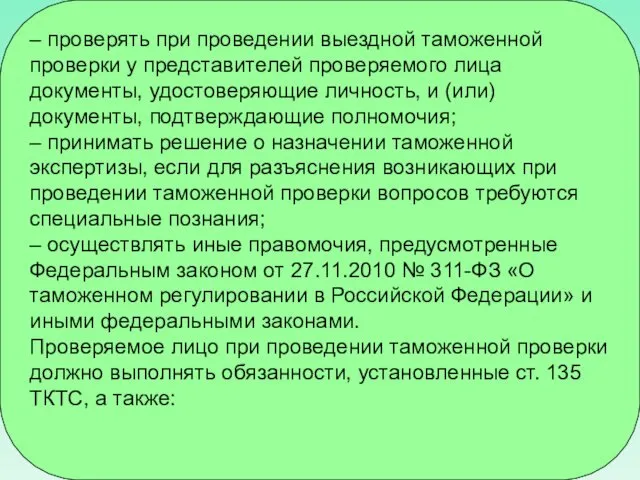 – проверять при проведении выездной таможенной проверки у представителей проверяемого лица документы, удостоверяющие личность, и (или) документы, подтверждающие полномочия;
– принимать решение о назначении таможенной экспертизы, если для разъяснения возникающих при проведении таможенной проверки вопросов требуются специальные познания;
– осуществлять иные правомочия, предусмотренные Федеральным законом от 27.11.2010 № 311-ФЗ «О таможенном регулировании в Российской Федерации» и иными федеральными законами.
Проверяемое лицо при проведении таможенной проверки должно выполнять обязанности, установленные ст. 135 ТКТС, а также: